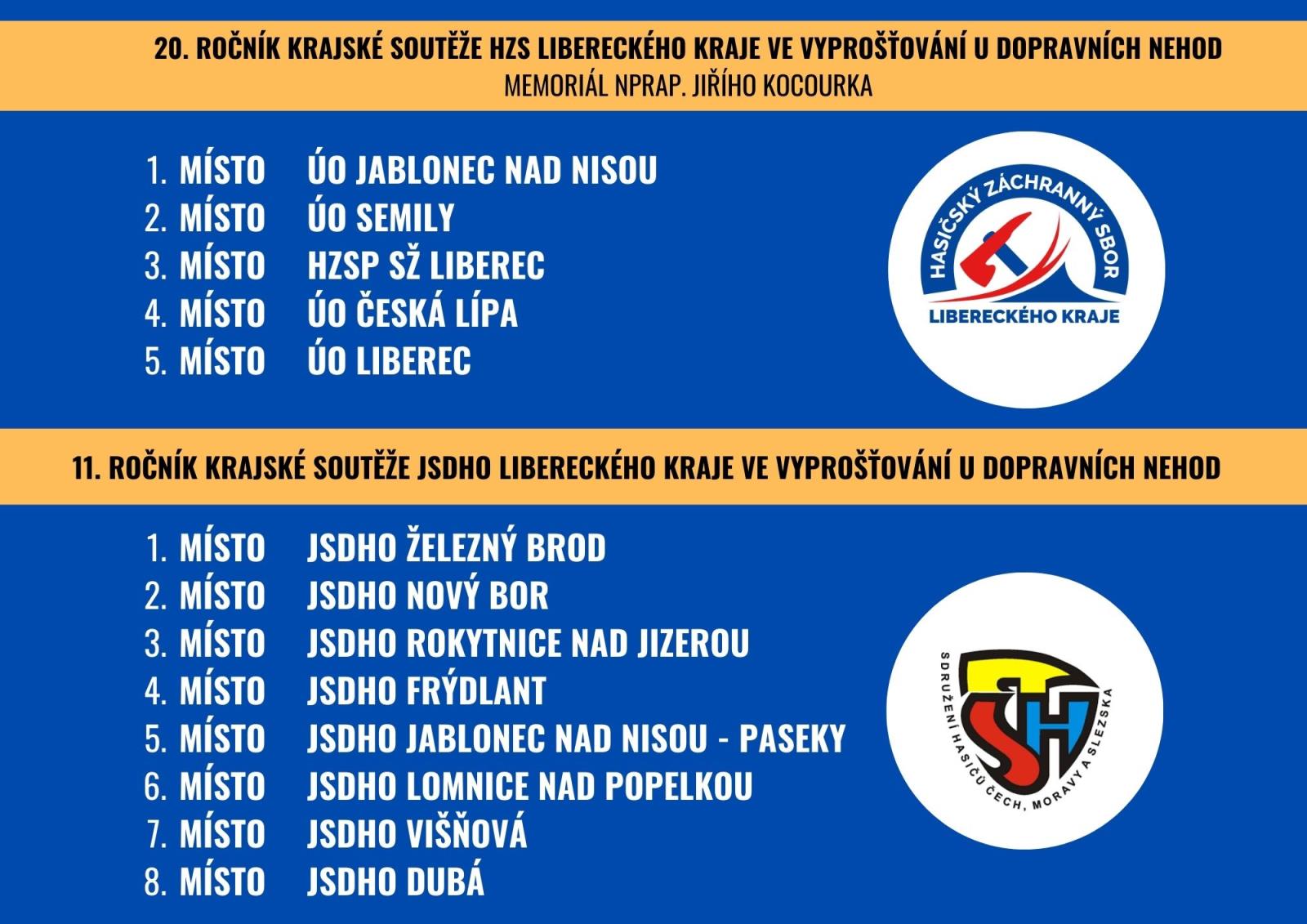 20. ROČNÍK KRAJSKÉ SOUTĚŽE HZS LIBERECKÉHO KRAJE VE VYPROŠŤOVÁNÍ U DOPRAVNÍCH NEHOD
MEMORIÁL NPRAP. JIŘÍHO KOCOURKA

1. MÍSTO ÚO JABLONEC NAD NISOU
2. MÍSTO ÚO SEMILY
3. MÍSTO HZSP SŽ LIBEREC
4. MÍSTO ÚO ČESKÁ LÍPA
5. MÍSTO ÚO LIBEREC

HASIČSKÝ ZÁCHRANNÝ SBOR
LIBERECKÉHO KRAJE

11. ROČNÍK KRAJSKÉ SOUTĚŽE JSDHO LIBERECKÉHO KRAJE VE VYPROŠŤOVÁNÍ U DOPRAVNÍCH NEHOD

1. MÍSTO JSDHO ŽELEZNÝ BROD
2. MÍSTO JSDHO NOVÝ BOR
3. MÍSTO JSDHO ROKYTNICE NAD JIZEROU
4. MÍSTO JSDHO FRÝDLANT
5. MÍSTO JSDHO JABLONEC NAD NISOU - PASEKY
6. MÍSTO JSDHO LOMNICE NAD POPELKOU
7. MÍSTO JSDHO VIŠŇOVÁ
8. MÍSTO JSDHO DUBÁ

SDRUŽENÍ HASIČŮ ČECH, MORAVY A SLEZSKA
SH